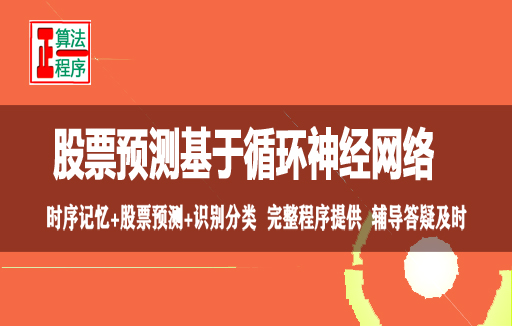 正 算法
程序

股票预测基于循环神经网络

时序记忆+股票预测+识别分类 完整程序提供 辅导答疑及时